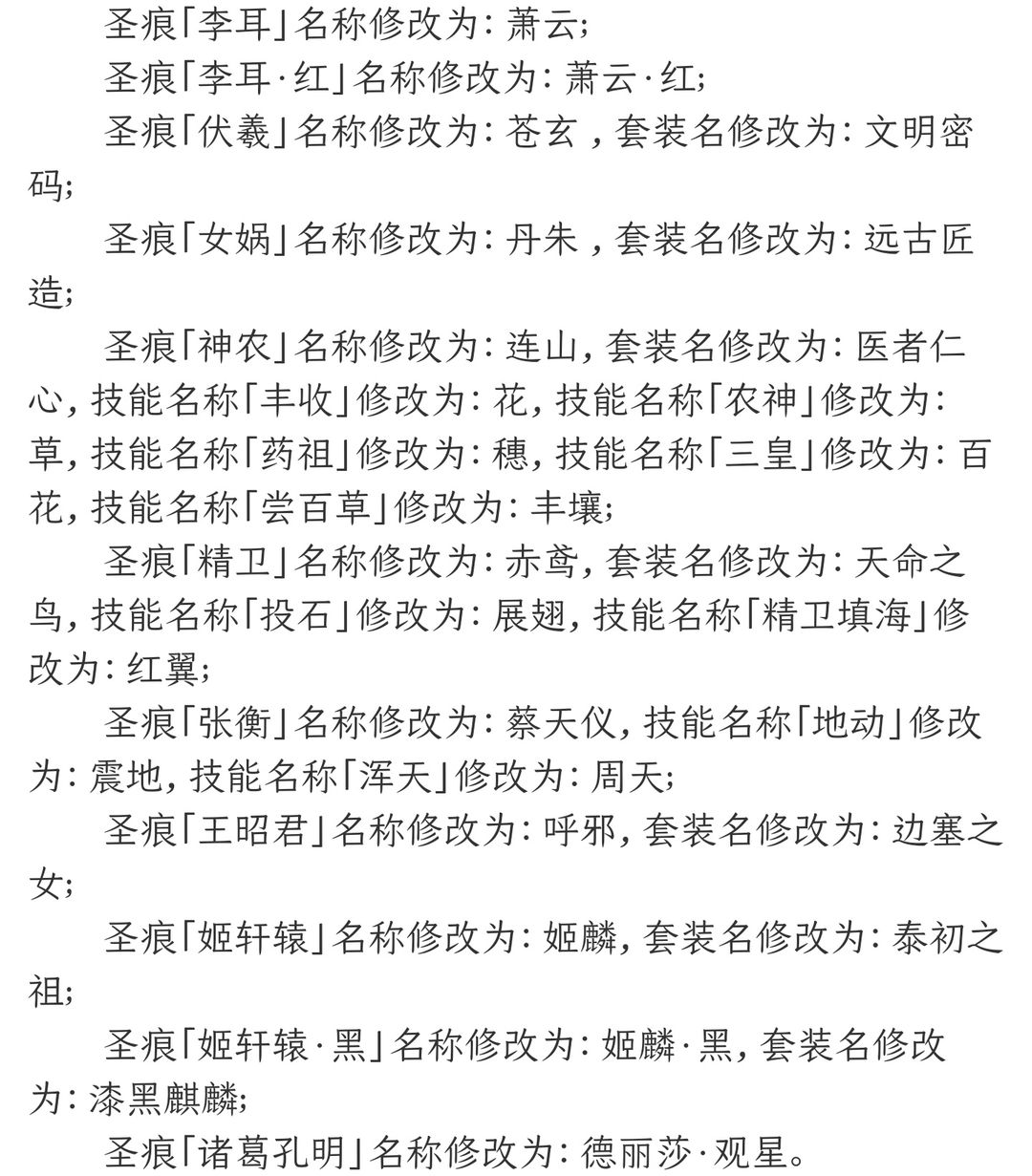 圣痕「李耳」名称修改为：萧云；

圣痕「李耳·红」名称修改为：萧云·红；

圣痕「伏羲」名称修改为：苍玄，套装名修改为：文明密码；

圣痕「女娲」名称修改为：丹朱，套装名修改为：远古匠造；

圣痕「神农」名称修改为：连山，套装名修改为：医者仁心，技能名称「丰收」修改为：花，技能名称「农神」修改为：草，技能名称「药祖」修改为：穗，技能名称「三皇」修改为：百花，技能名称「尝百草」修改为：丰壤；

圣痕「精卫」名称修改为：赤鸢，套装名修改为：天命之鸟，技能名称「投石」修改为：展翅，技能名称「精卫填海」修改为：红翼；

圣痕「张衡」名称修改为：蔡天仪，技能名称「地动」修改为：震地，技能名称「浑天」修改为：周天；

圣痕「王昭君」名称修改为：呼邪，套装名修改为：边塞之女；

圣痕「姬轩辕」名称修改为：姬麟，套装名修改为：泰初之祖；

圣痕「姬轩辕·黑」名称修改为：姬麟·黑，套装名修改为：漆黑麒麟；

圣痕「诸葛孔明」名称修改为：德丽莎·观星。